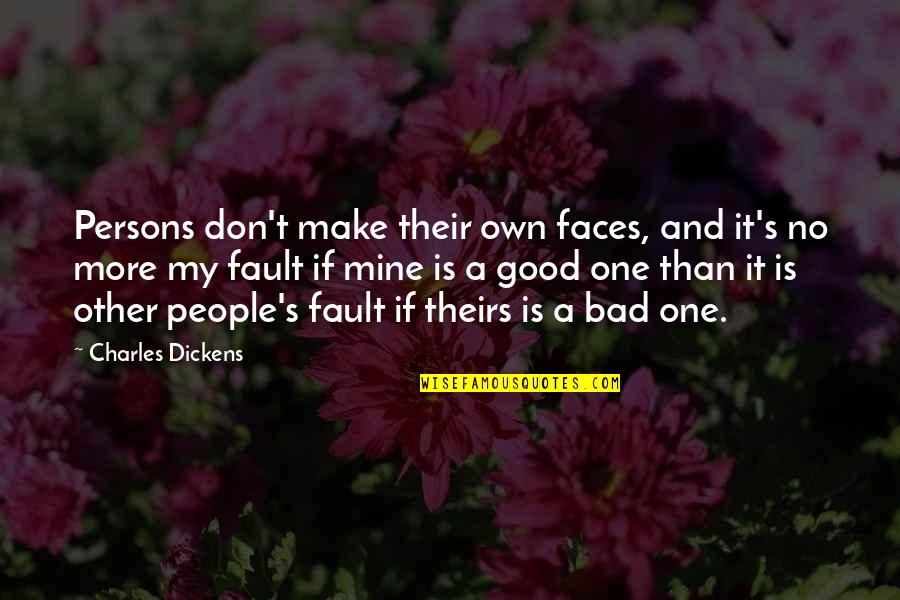 Persons don't make their own faces, and it's no more my fault if mine is a good one than it is other people's fault if theirs is a bad one.

~ Charles Dickens

WISEFAMOUSQUOTES.COM